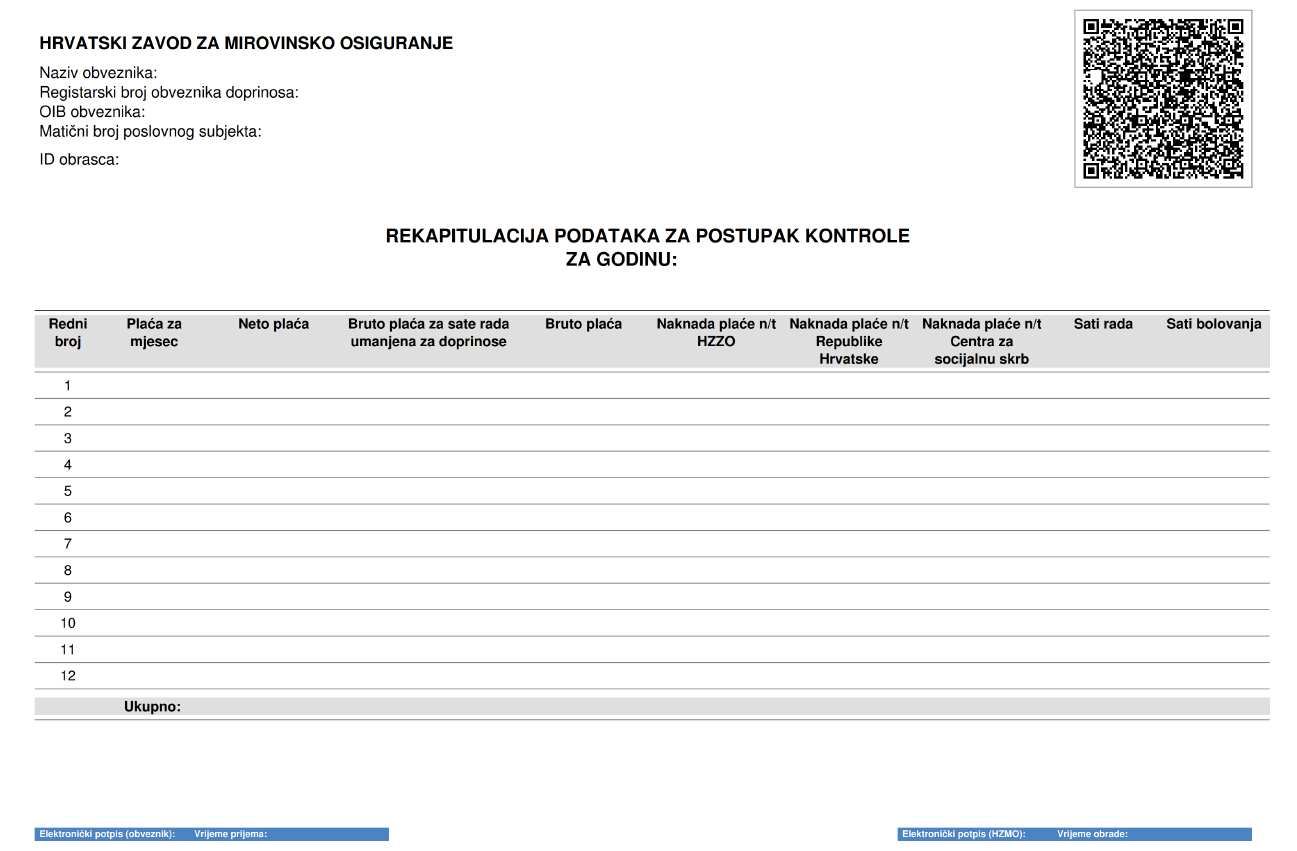 HRVATSKI ZAVOD ZA MIROVINSKO OSIGURANJE

Naziv obveznika:
Registarski broj obveznika doprinosa:
OIB obveznika:
Matični broj poslovnog subjekta:

ID obrasca:

REKAPITULACIJA PODATAKA ZA POSTUPAK KONTROLE
ZA GODINU:

| Redni broj | Plaća za mjesec | Neto plaća | Bruto plaća za sate rada umanjena za doprinose | Bruto plaća | Naknada plaće n/t HZZO | Naknada plaće n/t Republike Hrvatske | Naknada plaće n/t Centra za socijalnu skrb | Sati rada | Sati bolovanja |
|---|---|---|---|---|---|---|---|---|---|
| 1 | | | | | | | | | |
| 2 | | | | | | | | | |
| 3 | | | | | | | | | |
| 4 | | | | | | | | | |
| 5 | | | | | | | | | |
| 6 | | | | | | | | | |
| 7 | | | | | | | | | |
| 8 | | | | | | | | | |
| 9 | | | | | | | | | |
| 10 | | | | | | | | | |
| 11 | | | | | | | | | |
| 12 | | | | | | | | | |
| | Ukupno: | | | | | | | | |

Elektronički potpis (obveznik): Vrijeme prijema:

Elektronički potpis (HZMO): Vrijeme obrade: